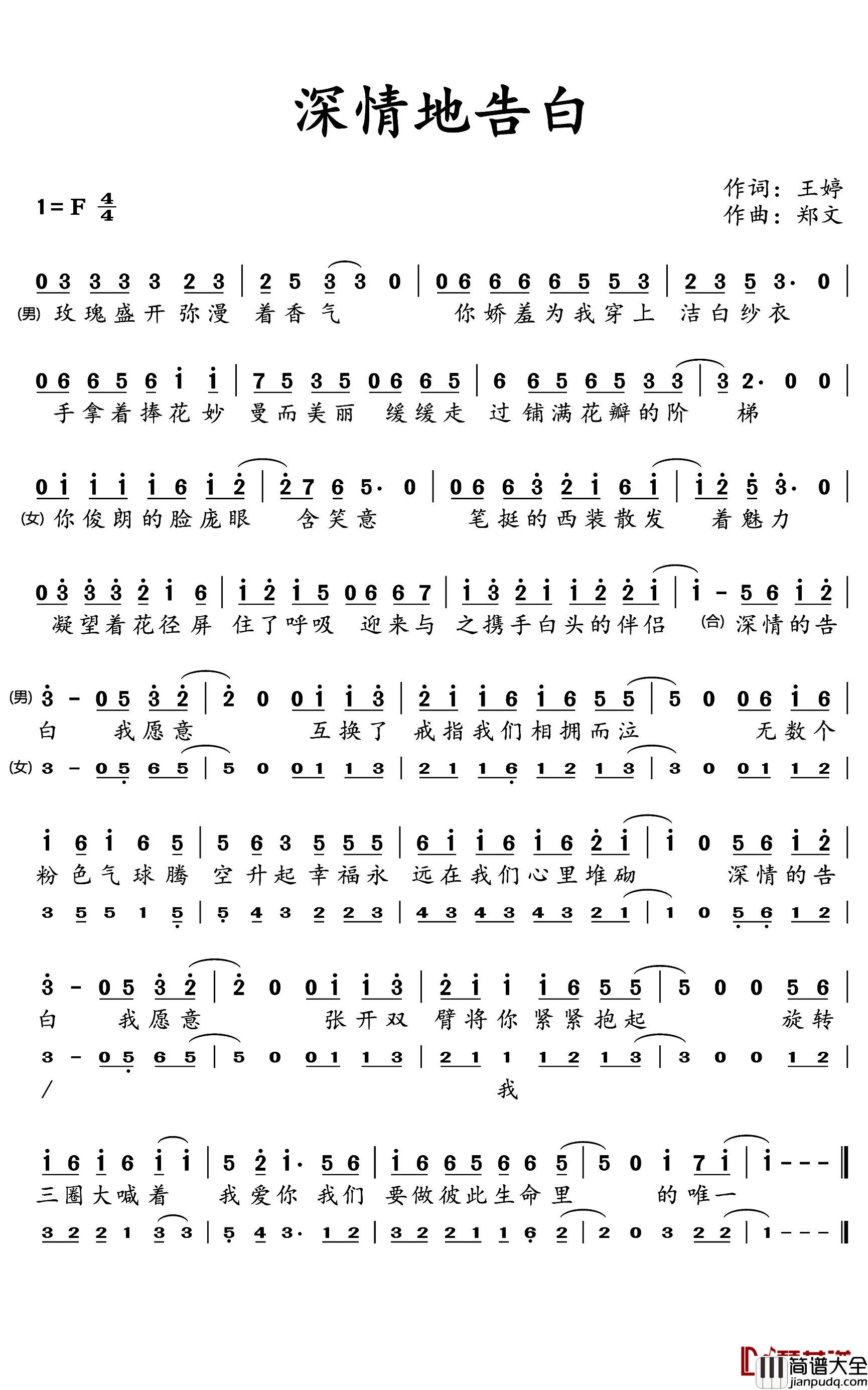 深情地告白

1＝F $\frac{4}{4}$

作词：王婷
作曲：郑文

0 3 3 3 3 2 3 | 2 5 3 3 0 | 0 6 6 6 6 5 5 3 | 2 3 5 3· 0 |
(男) 玫瑰盛开弥漫 着香气 你娇羞为我穿上 洁白纱衣

0 6 6 5 6 i i | 7 5 3 5 0 6 6 5 | 6 6 5 6 5 3 3 | 3 2· 0 0 |
手拿着捧花妙 曼而美丽 缓缓走 过铺满花瓣的阶 梯

0 i i i i 6 i 2 | 2 7 6 5· 0 | 0 6 6 3 2 i 6 i | i 2 5 3· 0 |
(女) 你俊朗的脸庞眼 含笑意 笔挺的西装散发 着魅力

0 3 3 3 2 i 6 | i 2 i 5 0 6 6 7 | i 3 2 i i 2 2 i | i - 5 6 i 2 |
凝望着花径屏 住了呼吸 迎来与 之携手白头的伴侣 (合) 深情的告

(男) 3 - 0 5 3 2 | 2 0 0 i i 3 | 2 i i 6 i 6 5 5 | 5 0 0 6 i 6 |
白 我愿意 互换了 戒指我们相拥而泣 无数个
(女) 3 - 0 5 6 5 | 5 0 0 1 1 3 | 2 1 1 6 1 2 1 3 | 3 0 0 1 1 2 |

i 6 i 6 5 | 5 6 3 5 5 5 | 6 i i 6 i 6 2 i | i 0 5 6 i 2 |
粉色气球腾 空升起幸福永 远在我们心里堆砌 深情的告
3 5 5 1 5 | 5 4 3 2 2 3 | 4 3 4 3 4 3 2 1 | 1 0 5 6 1 2 |

3 - 0 5 3 2 | 2 0 0 i i 3 | 2 i i i 6 5 5 | 5 0 0 5 6 |
白 我愿意 张开双 臂将你紧紧抱起 旋转
3 - 0 5 6 5 | 5 0 0 1 1 3 | 2 1 1 1 2 1 3 | 3 0 0 1 2 |
/ 我

i 6 i 6 i i | 5 2 i· 5 6 | i 6 6 5 6 6 5 | 5 0 i 7 i | i - - - ‖
三圈大喊着 我爱你 我们 要做彼此生命里 的唯一
3 2 2 1 3 3 | 5 4 3· 1 2 | 3 2 2 1 1 6 2 | 2 0 3 2 2 | 1 - - - ‖

简谱大全
jianpudq.com